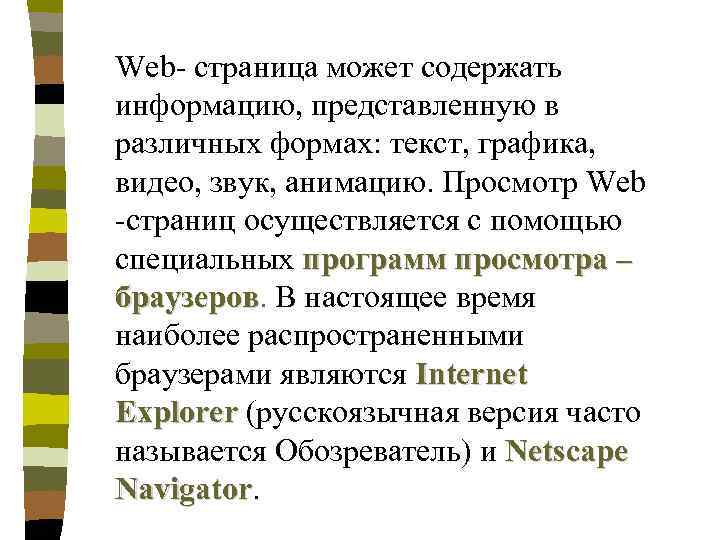 Web- страница может содержать информацию, представленную в различных формах: текст, графика, видео, звук, анимацию. Просмотр Web -страниц осуществляется с помощью специальных программ просмотра – браузеров. В настоящее время наиболее распространенными браузерами являются Internet Explorer (русскоязычная версия часто называется Обозреватель) и Netscape Navigator.